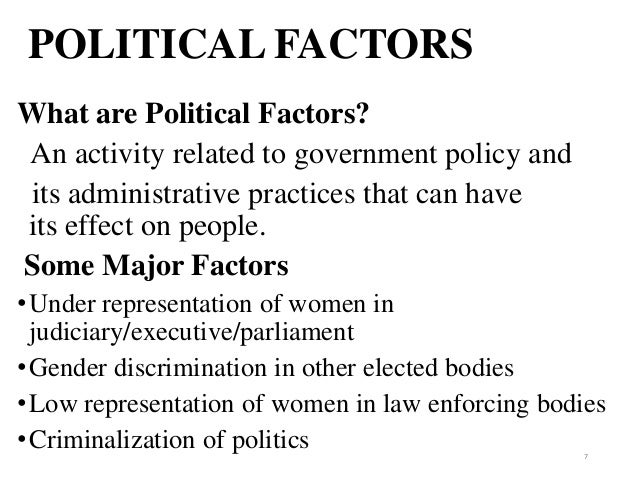 POLITICAL FACTORS

What are Political Factors?

An activity related to government policy and its administrative practices that can have its effect on people.

Some Major Factors

• Under representation of women in judiciary/executive/parliament
• Gender discrimination in other elected bodies
• Low representation of women in law enforcing bodies
• Criminalization of politics

7